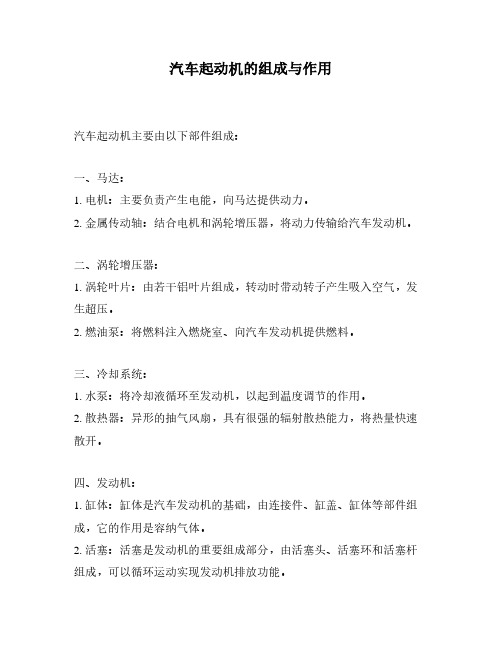 汽车起动机的组成与作用

汽车起动机主要由以下部件组成：

一、马达：

1. 电机：主要负责产生电能，向马达提供动力。

2. 金属传动轴：结合电机和涡轮增压器，将动力传输给汽车发动机。

二、涡轮增压器：

1. 涡轮叶片：由若干铝叶片组成，转动时带动转子产生吸入空气，发生超压。

2. 燃油泵：将燃料注入燃烧室、向汽车发动机提供燃料。

三、冷却系统：

1. 水泵：将冷却液循环至发动机，以起到温度调节的作用。

2. 散热器：异形的抽气风扇，具有很强的辐射散热能力，将热量快速散开。

四、发动机：

1. 缸体：缸体是汽车发动机的基础，由连接件、缸盖、缸体等部件组成，它的作用是容纳气体。

2. 活塞：活塞是发动机的重要组成部分，由活塞头、活塞环和活塞杆组成，可以循环运动实现发动机排放功能。